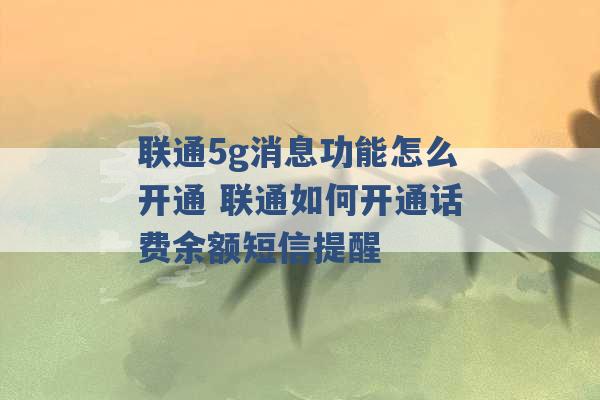 联通5g消息功能怎么开通 联通如何开通话费余额短信提醒